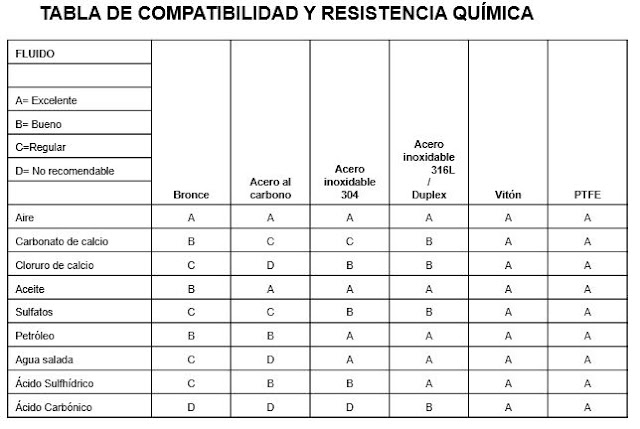 TABLA DE COMPATIBILIDAD Y RESISTENCIA QUÍMICA

| FLUIDO<br><br>A= Excelente<br>B= Bueno<br>C=Regular<br>D= No recomendable | Bronce | Acero al carbono | Acero inoxidable 304 | Acero inoxidable 316L / Duplex | Vitón | PTFE |
|---|---|---|---|---|---|---|
| Aire | A | A | A | A | A | A |
| Carbonato de calcio | B | C | C | B | A | A |
| Cloruro de calcio | C | D | B | B | A | A |
| Aceite | B | A | A | A | A | A |
| Sulfatos | C | C | B | B | A | A |
| Petróleo | B | B | A | A | A | A |
| Agua salada | C | D | A | A | A | A |
| Ácido Sulfhídrico | C | B | B | A | A | A |
| Ácido Carbónico | D | D | D | B | A | A |